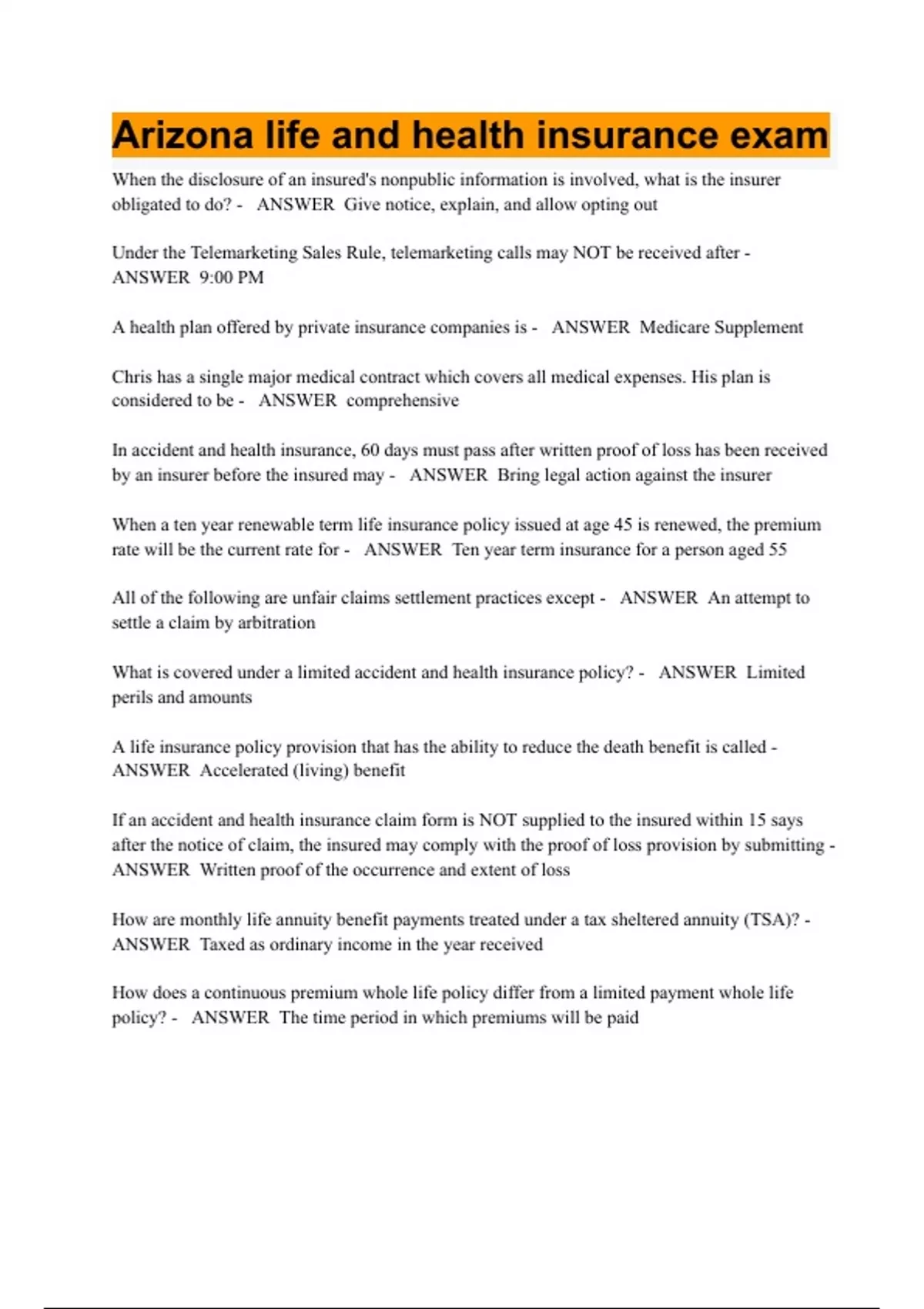 Arizona life and health insurance exam

When the disclosure of an insured's nonpublic information is involved, what is the insurer obligated to do? - ANSWER Give notice, explain, and allow opting out

Under the Telemarketing Sales Rule, telemarketing calls may NOT be received after - ANSWER 9:00 PM

A health plan offered by private insurance companies is - ANSWER Medicare Supplement

Chris has a single major medical contract which covers all medical expenses. His plan is considered to be - ANSWER comprehensive

In accident and health insurance, 60 days must pass after written proof of loss has been received by an insurer before the insured may - ANSWER Bring legal action against the insurer

When a ten year renewable term life insurance policy issued at age 45 is renewed, the premium rate will be the current rate for - ANSWER Ten year term insurance for a person aged 55

All of the following are unfair claims settlement practices except - ANSWER An attempt to settle a claim by arbitration

What is covered under a limited accident and health insurance policy? - ANSWER Limited perils and amounts

A life insurance policy provision that has the ability to reduce the death benefit is called - ANSWER Accelerated (living) benefit

If an accident and health insurance claim form is NOT supplied to the insured within 15 says after the notice of claim, the insured may comply with the proof of loss provision by submitting - ANSWER Written proof of the occurrence and extent of loss

How are monthly life annuity benefit payments treated under a tax sheltered annuity (TSA)? - ANSWER Taxed as ordinary income in the year received

How does a continuous premium whole life policy differ from a limited payment whole life policy? - ANSWER The time period in which premiums will be paid